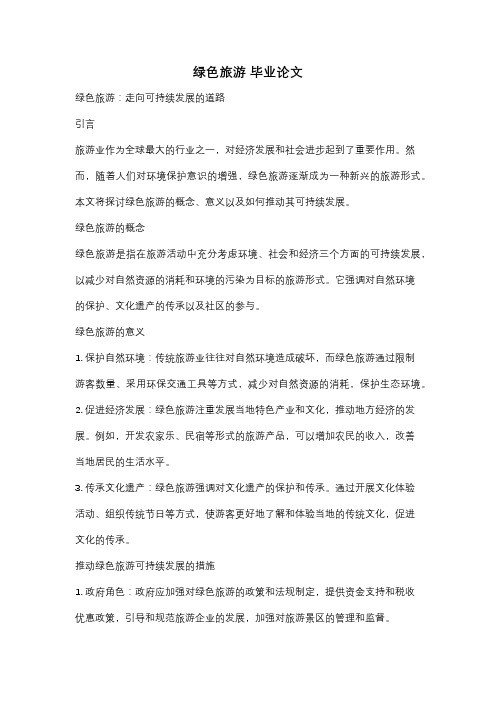 绿色旅游 毕业论文

绿色旅游：走向可持续发展的道路

引言

旅游业作为全球最大的行业之一，对经济发展和社会进步起到了重要作用。然而，随着人们对环境保护意识的增强，绿色旅游逐渐成为一种新兴的旅游形式。本文将探讨绿色旅游的概念、意义以及如何推动其可持续发展。

绿色旅游的概念

绿色旅游是指在旅游活动中充分考虑环境、社会和经济三个方面的可持续发展，以减少对自然资源的消耗和环境的污染为目标的旅游形式。它强调对自然环境的保护、文化遗产的传承以及社区的参与。

绿色旅游的意义

1. 保护自然环境：传统旅游业往往对自然环境造成破坏，而绿色旅游通过限制游客数量、采用环保交通工具等方式，减少对自然资源的消耗，保护生态环境。

2. 促进经济发展：绿色旅游注重发展当地特色产业和文化，推动地方经济的发展。例如，开发农家乐、民宿等形式的旅游产品，可以增加农民的收入，改善当地居民的生活水平。

3. 传承文化遗产：绿色旅游强调对文化遗产的保护和传承。通过开展文化体验活动、组织传统节日等方式，使游客更好地了解和体验当地的传统文化，促进文化的传承。

推动绿色旅游可持续发展的措施

1. 政府角色：政府应加强对绿色旅游的政策和法规制定，提供资金支持和税收优惠政策，引导和规范旅游企业的发展，加强对旅游景区的管理和监督。